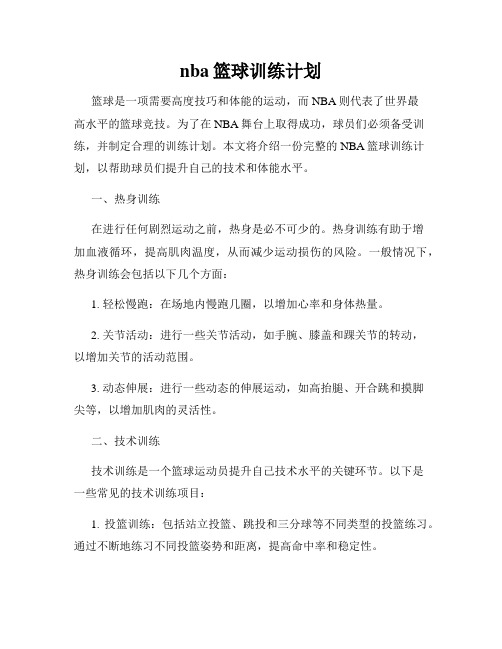 nba 篮球训练计划

篮球是一项需要高度技巧和体能的运动，而 NBA 则代表了世界最高水平的篮球竞技。为了在 NBA 舞台上取得成功，球员们必须备受训练，并制定合理的训练计划。本文将介绍一份完整的 NBA 篮球训练计划，以帮助球员们提升自己的技术和体能水平。

一、热身训练

在进行任何剧烈运动之前，热身是必不可少的。热身训练有助于增加血液循环，提高肌肉温度，从而减少运动损伤的风险。一般情况下，热身训练会包括以下几个方面：

1. 轻松慢跑：在场地内慢跑几圈，以增加心率和身体热量。

2. 关节活动：进行一些关节活动，如手腕、膝盖和踝关节的转动，以增加关节的活动范围。

3. 动态伸展：进行一些动态的伸展运动，如高抬腿、开合跳和摸脚尖等，以增加肌肉的灵活性。

二、技术训练

技术训练是一个篮球运动员提升自己技术水平的关键环节。以下是一些常见的技术训练项目：

1. 投篮训练：包括站立投篮、跳投和三分球等不同类型的投篮练习。通过不断地练习不同投篮姿势和距离，提高命中率和稳定性。